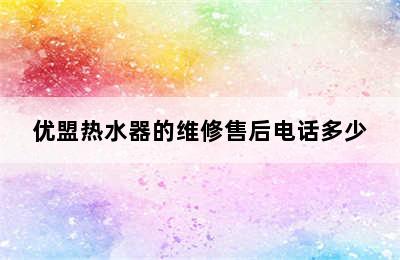 优盟热水器的维修售后电话多少